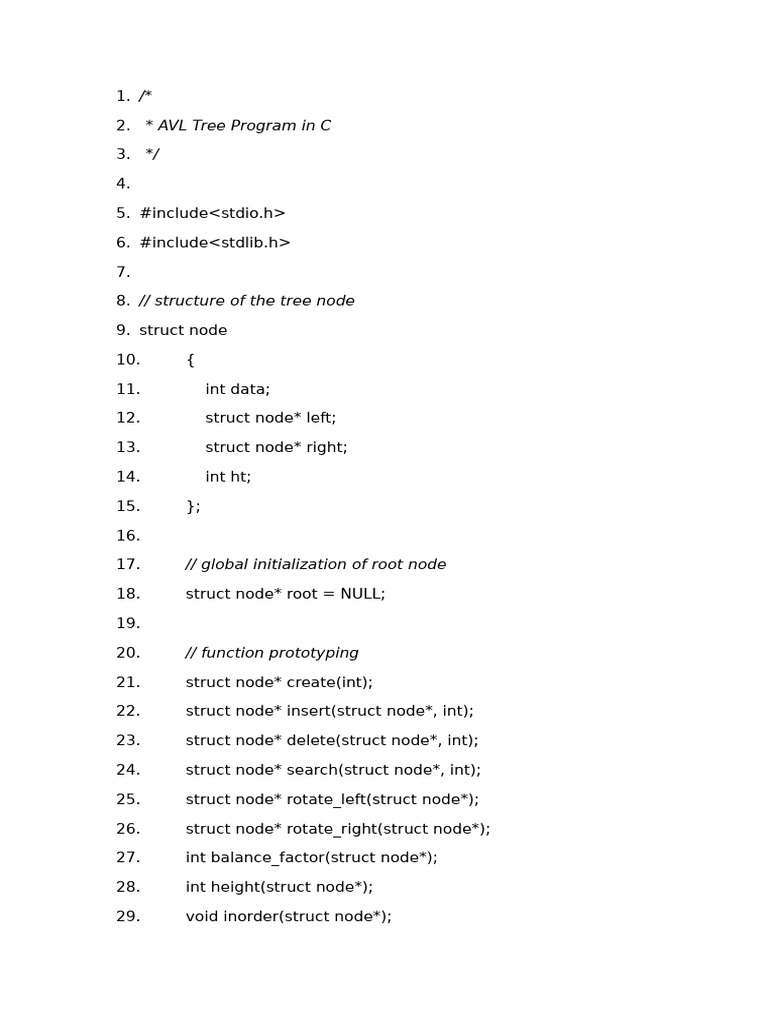 1. /*
2. * AVL Tree Program in C
3. */
4.
5. #include<stdio.h>
6. #include<stdlib.h>
7.
8. // structure of the tree node
9. struct node
10. {
11. int data;
12. struct node* left;
13. struct node* right;
14. int ht;
15. };
16.
17. // global initialization of root node
18. struct node* root = NULL;
19.
20. // function prototyping
21. struct node* create(int);
22. struct node* insert(struct node*, int);
23. struct node* delete(struct node*, int);
24. struct node* search(struct node*, int);
25. struct node* rotate_left(struct node*);
26. struct node* rotate_right(struct node*);
27. int balance_factor(struct node*);
28. int height(struct node*);
29. void inorder(struct node*);